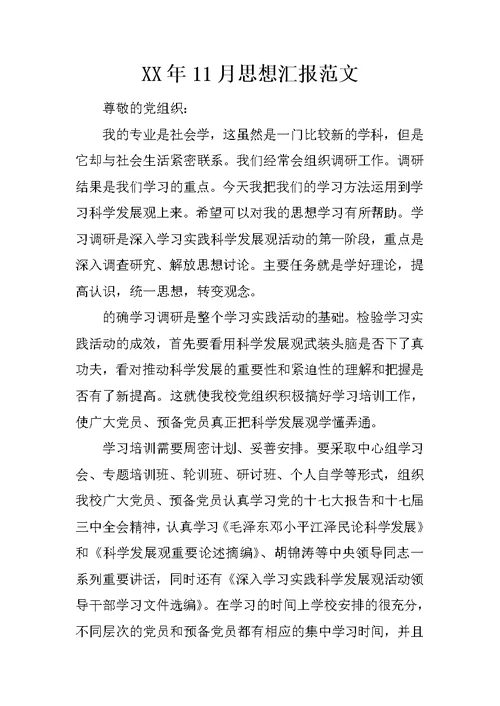 XX年11月思想汇报范文

尊敬的党组织：

我的专业是社会学，这虽然是一门比较新的学科，但是它却与社会生活紧密联系。我们经常会组织调研工作。调研结果是我们学习的重点。今天我把我们的学习方法运用到学习科学发展观上来。希望可以对我的思想学习有所帮助。学习调研是深入学习实践科学发展观活动的第一阶段，重点是深入调查研究、解放思想讨论。主要任务就是学好理论，提高认识，统一思想，转变观念。

的确学习调研是整个学习实践活动的基础。检验学习实践活动的成效，首先要看用科学发展观武装头脑是否下了真功夫，看对推动科学发展的重要性和紧迫性的理解和把握是否有了新提高。这就使我校党组织积极搞好学习培训工作，使广大党员、预备党员真正把科学发展观学懂弄通。

学习培训需要周密计划、妥善安排。要采取中心组学习会、专题培训班、轮训班、研讨班、个人自学等形式，组织我校广大党员、预备党员认真学习党的十七大报告和十七届三中全会精神，认真学习《毛泽东邓小平江泽民论科学发展》和《科学发展观重要论述摘编》、胡锦涛等中央领导同志一系列重要讲话，同时还有《深入学习实践科学发展观活动领导干部学习文件选编》。在学习的时间上学校安排的很充分，不同层次的党员和预备党员都有相应的集中学习时间，并且